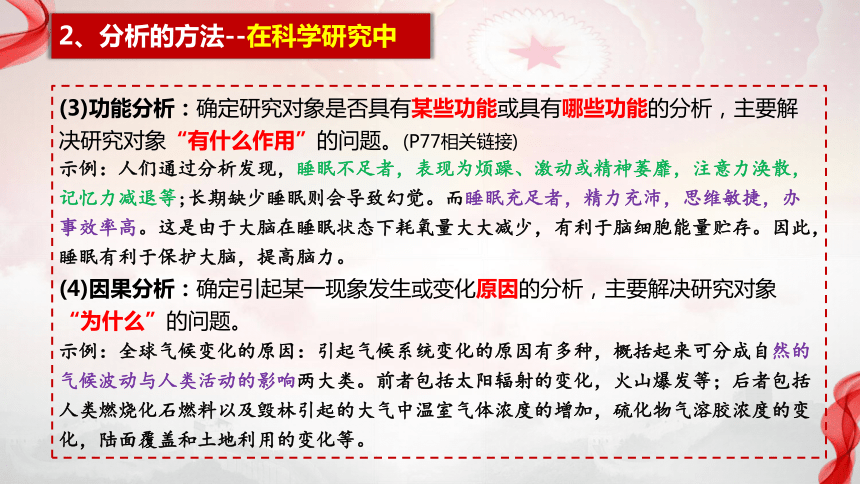 2、分析的方法--在科学研究中

(3)功能分析：确定研究对象是否具有某些功能或具有哪些功能的分析，主要解决研究对象“有什么作用”的问题。(P77相关链接)

示例：人们通过分析发现，睡眠不足者，表现为烦躁、激动或精神萎靡，注意力涣散，记忆力减退等；长期缺少睡眠则会导致幻觉。而睡眠充足者，精力充沛，思维敏捷，办事效率高。这是由于大脑在睡眠状态下耗氧量大大减少，有利于脑细胞能量贮存。因此，睡眠有利于保护大脑，提高脑力。

(4)因果分析：确定引起某一现象发生或变化原因的分析，主要解决研究对象“为什么”的问题。

示例：全球气候变化的原因：引起气候系统变化的原因有多种，概括起来可分成自然的气候波动与人类活动的影响两大类。前者包括太阳辐射的变化，火山爆发等；后者包括人类燃烧化石燃料以及毁林引起的大气中温室气体浓度的增加，硫化物气溶胶浓度的变化，陆面覆盖和土地利用的变化等。